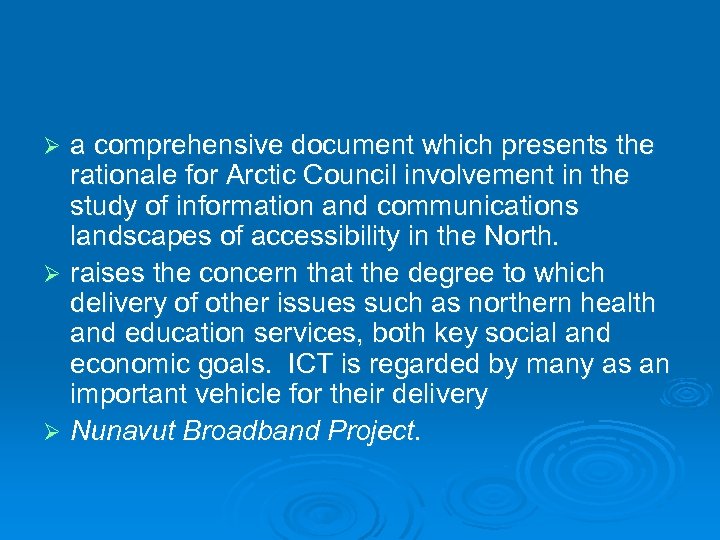 ➢ a comprehensive document which presents the rationale for Arctic Council involvement in the study of information and communications landscapes of accessibility in the North.

➢ raises the concern that the degree to which delivery of other issues such as northern health and education services, both key social and economic goals.  ICT is regarded by many as an important vehicle for their delivery

➢ Nunavut Broadband Project.